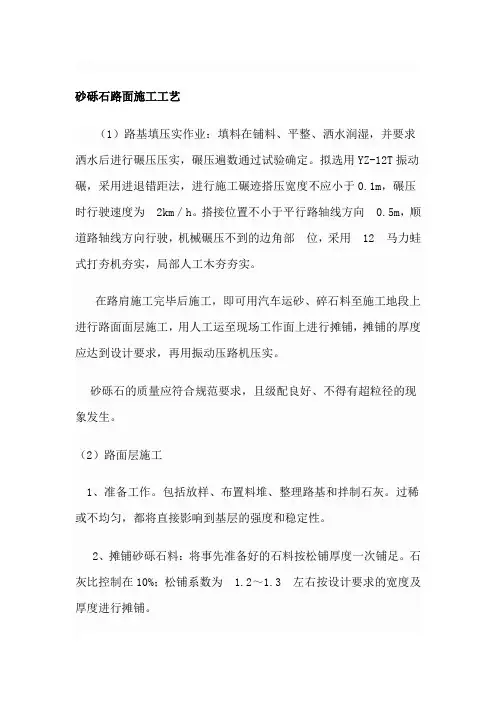 砂砾石路面施工工艺

（1）路基填压实作业：填料在铺料、平整、洒水润湿，并要求洒水后进行碾压压实，碾压遍数通过试验确定。拟选用 YZ-12T 振动碾，采用进退错距法，进行施工碾迹搭压宽度不应小于 0.1m，碾压时行驶速度为 2km / h。搭接位置不小于平行路轴线方向 0.5m，顺道路轴线方向行驶，机械碾压不到的边角部 位，采用 12 马力蛙式打夯机夯实，局部人工木夯夯实。

在路肩施工完毕后施工，即可用汽车运砂、碎石料至施工地段上进行路面面层施工，用人工运至现场工作面上进行摊铺，摊铺的厚度应达到设计要求，再用振动压路机压实。

砂砾石的质量应符合规范要求，且级配良好、不得有超粒径的现象发生。

（2）路面层施工

1、准备工作。包括放样、布置料堆、整理路基和拌制石灰。过稀或不均匀，都将直接影响到基层的强度和稳定性。

2、摊铺砂砾石料：将事先准备好的石料按松铺厚度一次铺足。石灰比控制在 10%；松铺系数为 1.2～1.3 左右按设计要求的宽度及厚度进行摊铺。